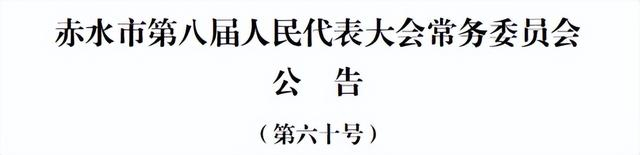 赤水市第八届人民代表大会常务委员会

公　告

（第六十号）